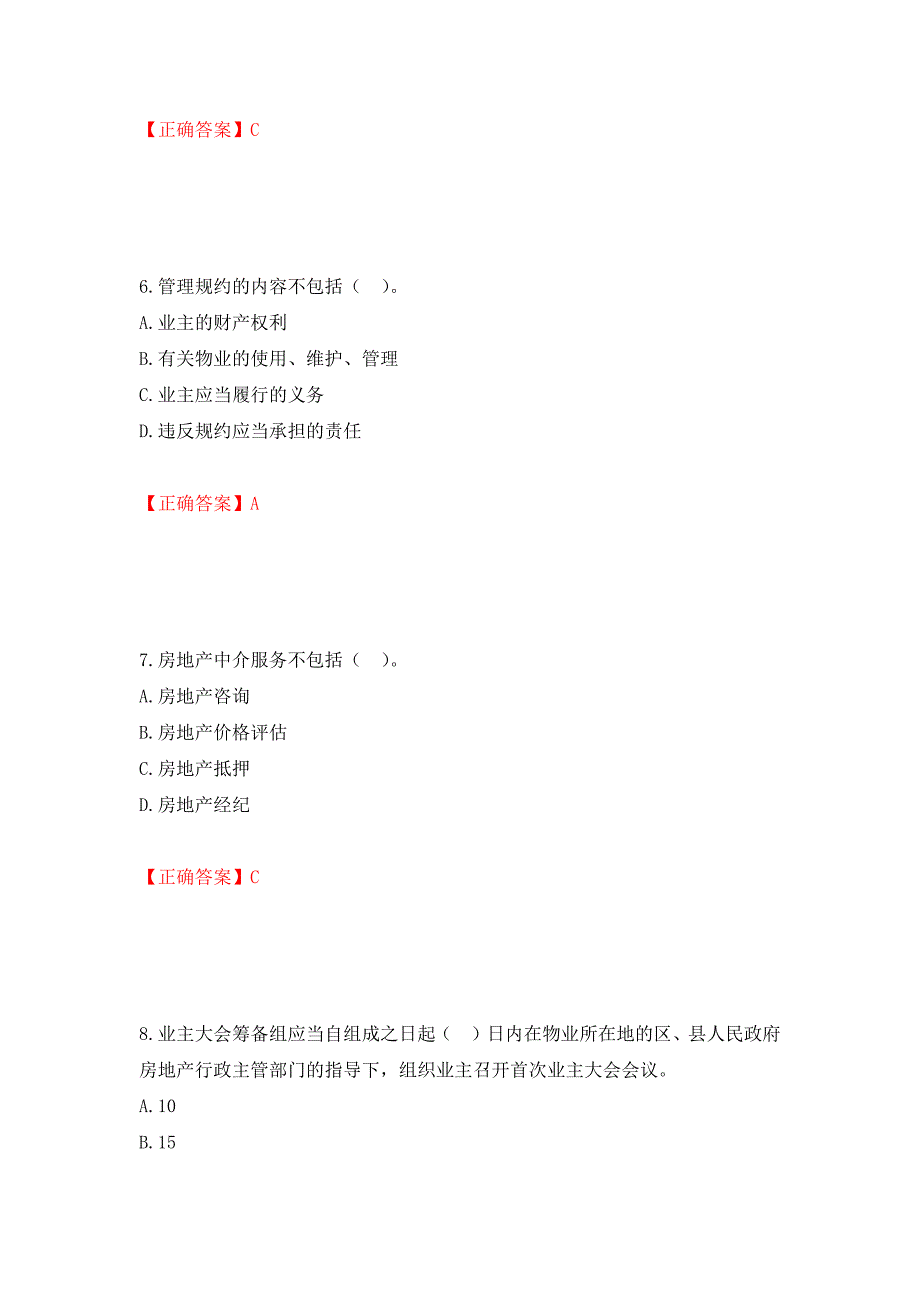 【正确答案】C

6.管理规约的内容不包括（　）。

A.业主的财产权利

B.有关物业的使用、维护、管理

C.业主应当履行的义务

D.违反规约应当承担的责任

【正确答案】A

7.房地产中介服务不包括（　）。

A.房地产咨询

B.房地产价格评估

C.房地产抵押

D.房地产经纪

【正确答案】C

8.业主大会筹备组应当自组成之日起（　）日内在物业所在地的区、县人民政府房地产行政主管部门的指导下，组织业主召开首次业主大会会议。

A.10

B.15